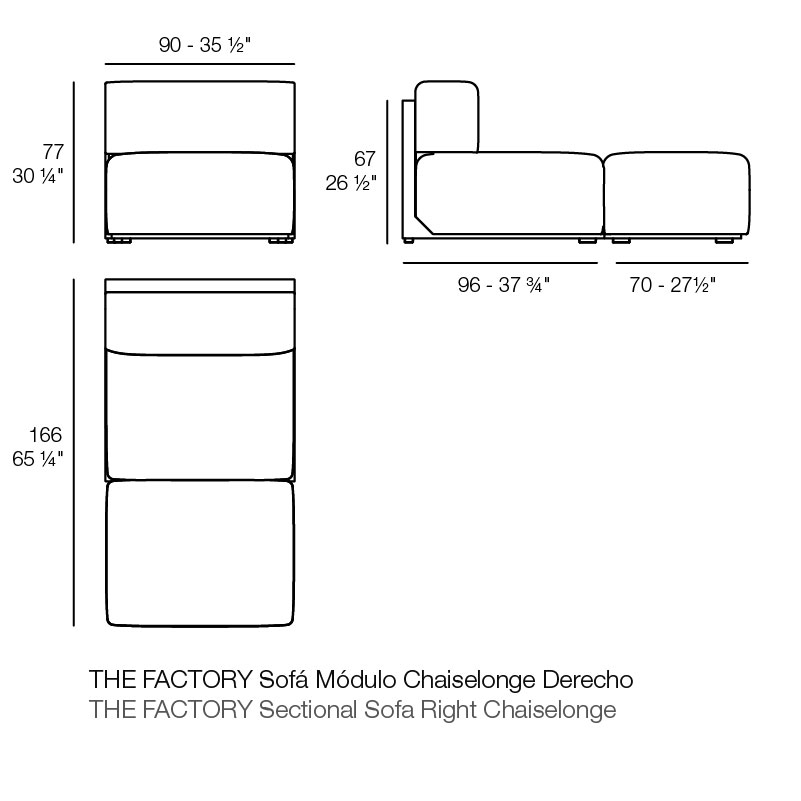 90 - 35 ½"

77
30 ¼"

67
26 ½"

96 - 37 ¾"

70 - 27½"

166
65 ¼"

THE FACTORY Sofá Módulo Chaiselonge Derecho
THE FACTORY Sectional Sofa Right Chaiselonge